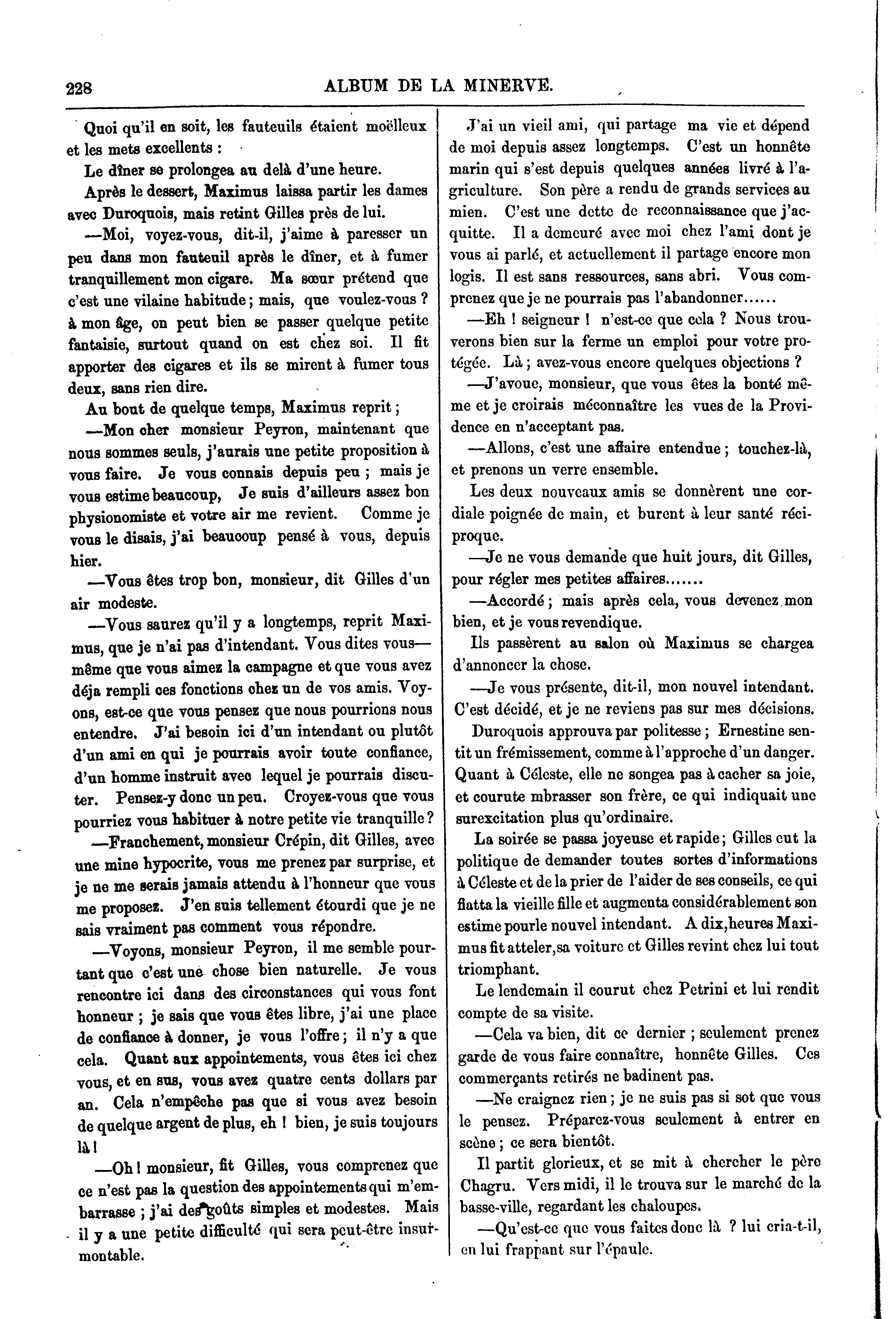 228 ALBUM DE LA MINERVE.

Quoi qu'il en soit, les fauteuils étaient moëlleux et les mets excellents :

Le dîner se prolongea au delà d'une heure.

Après le dessert, Maximus laissa partir les dames avec Duroquois, mais retint Gilles près de lui.

—Moi, voyez-vous, dit-il, j'aime à paresser un peu dans mon fauteuil après le dîner, et à fumer tranquillement mon cigare. Ma sœur prétend que c'est une vilaine habitude ; mais, que voulez-vous ? à mon âge, on peut bien se passer quelque petite fantaisie, surtout quand on est chez soi. Il fit apporter des cigares et ils se mirent à fumer tous deux, sans rien dire.

Au bout de quelque temps, Maximus reprit ;

—Mon cher monsieur Peyron, maintenant que nous sommes seuls, j'aurais une petite proposition à vous faire. Je vous connais depuis peu ; mais je vous estime beaucoup, Je suis d'ailleurs assez bon physionomiste et votre air me revient. Comme je vous le disais, j'ai beaucoup pensé à vous, depuis hier.

—Vous êtes trop bon, monsieur, dit Gilles d'un air modeste.

—Vous saurez qu'il y a longtemps, reprit Maximus, que je n'ai pas d'intendant. Vous dites vous—même que vous aimez la campagne et que vous avez déja rempli ces fonctions chez un de vos amis. Voyons, est-ce que vous pensez que nous pourrions nous entendre. J'ai besoin ici d'un intendant ou plutôt d'un ami en qui je pourrais avoir toute confiance, d'un homme instruit avec lequel je pourrais discuter. Pensez-y donc un peu. Croyez-vous que vous pourriez vous habituer à notre petite vie tranquille ?

—Franchement, monsieur Crépin, dit Gilles, avec une mine hypocrite, vous me prenez par surprise, et je ne me serais jamais attendu à l'honneur que vous me proposez. J'en suis tellement étourdi que je ne sais vraiment pas comment vous répondre.

—Voyons, monsieur Peyron, il me semble pourtant que c'est une chose bien naturelle. Je vous rencontre ici dans des circonstances qui vous font honneur ; je sais que vous êtes libre, j'ai une place de confiance à donner, je vous l'offre ; il n'y a que cela. Quant aux appointements, vous êtes ici chez vous, et en sus, vous avez quatre cents dollars par an. Cela n'empêche pas que si vous avez besoin de quelque argent de plus, eh ! bien, je suis toujours là !

—Oh ! monsieur, fit Gilles, vous comprenez que ce n'est pas la question des appointements qui m'embarrasse ; j'ai des goûts simples et modestes. Mais il y a une petite difficulté qui sera peut-être insurmontable.

J'ai un vieil ami, qui partage ma vie et dépend de moi depuis assez longtemps. C'est un honnête marin qui s'est depuis quelques années livré à l'agriculture. Son père a rendu de grands services au mien. C'est une dette de reconnaissance que j'acquitte. Il a demeuré avec moi chez l'ami dont je vous ai parlé, et actuellement il partage encore mon logis. Il est sans ressources, sans abri. Vous comprenez que je ne pourrais pas l'abandonner......

—Eh ! seigneur ! n'est-ce que cela ? Nous trouverons bien sur la ferme un emploi pour votre protégée. Là ; avez-vous encore quelques objections ?

—J'avoue, monsieur, que vous êtes la bonté même et je croirais méconnaître les vues de la Providence en n'acceptant pas.

—Allons, c'est une affaire entendue ; touchez-là, et prenons un verre ensemble.

Les deux nouveaux amis se donnèrent une cordiale poignée de main, et burent à leur santé réciproque.

—Je ne vous demande que huit jours, dit Gilles, pour régler mes petites affaires.......

—Accordé ; mais après cela, vous devenez mon bien, et je vous revendique.

Ils passèrent au salon où Maximus se chargea d'annoncer la chose.

—Je vous présente, dit-il, mon nouvel intendant. C'est décidé, et je ne reviens pas sur mes décisions.

Duroquois approuva par politesse ; Ernestine sentit un frémissement, comme à l'approche d'un danger. Quant à Céleste, elle ne songea pas à cacher sa joie, et courute mbrasser son frère, ce qui indiquait une surexcitation plus qu'ordinaire.

La soirée se passa joyeuse et rapide ; Gilles eut la politique de demander toutes sortes d'informations à Céleste et de la prier de l'aider de ses conseils, ce qui flatta la vieille fille et augmenta considérablement son estime pourle nouvel intendant. A dix,heures Maximus fit atteler,sa voiture et Gilles revint chez lui tout triomphant.

Le lendemain il courut chez Petrini et lui rendit compte de sa visite.

—Cela va bien, dit ce dernier ; seulement prenez garde de vous faire connaître, honnête Gilles. Ces commerçants retirés ne badinent pas.

—Ne craignez rien ; je ne suis pas si sot que vous le pensez. Préparez-vous seulement à entrer en scène ; ce sera bientôt.

Il partit glorieux, et se mit à chercher le père Chagru. Vers midi, il le trouva sur le marché de la basse-ville, regardant les chaloupes.

—Qu'est-ce que vous faites donc là ? lui cria-t-il, en lui frappant sur l'épaule.